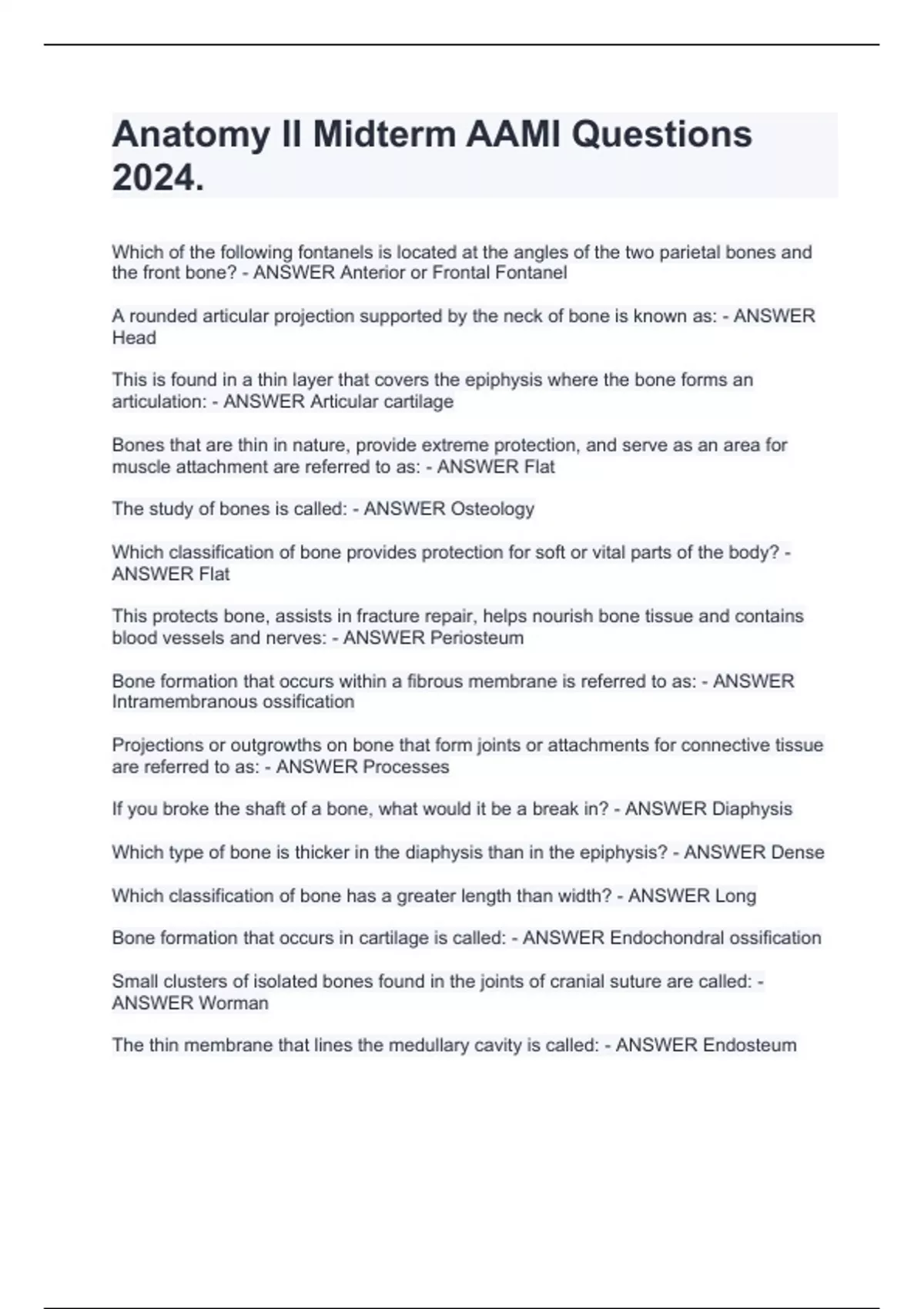 Anatomy II Midterm AAMI Questions 2024.

Which of the following fontanels is located at the angles of the two parietal bones and the front bone? - ANSWER Anterior or Frontal Fontanel

A rounded articular projection supported by the neck of bone is known as: - ANSWER Head

This is found in a thin layer that covers the epiphysis where the bone forms an articulation: - ANSWER Articular cartilage

Bones that are thin in nature, provide extreme protection, and serve as an area for muscle attachment are referred to as: - ANSWER Flat

The study of bones is called: - ANSWER Osteology

Which classification of bone provides protection for soft or vital parts of the body? - ANSWER Flat

This protects bone, assists in fracture repair, helps nourish bone tissue and contains blood vessels and nerves: - ANSWER Periosteum

Bone formation that occurs within a fibrous membrane is referred to as: - ANSWER Intramembranous ossification

Projections or outgrowths on bone that form joints or attachments for connective tissue are referred to as: - ANSWER Processes

If you broke the shaft of a bone, what would it be a break in? - ANSWER Diaphysis

Which type of bone is thicker in the diaphysis than in the epiphysis? - ANSWER Dense

Which classification of bone has a greater length than width? - ANSWER Long

Bone formation that occurs in cartilage is called: - ANSWER Endochondral ossification

Small clusters of isolated bones found in the joints of cranial suture are called: - ANSWER Worman

The thin membrane that lines the medullary cavity is called: - ANSWER Endosteum